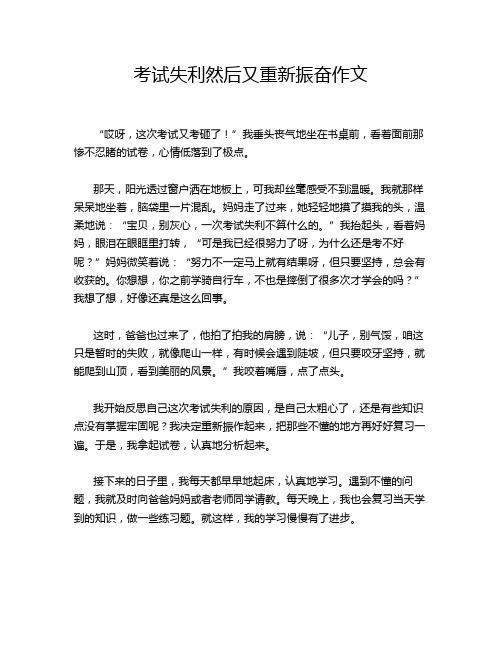 考试失利然后又重新振奋作文

“哎呀，这次考试又考砸了！”我垂头丧气地坐在书桌前，看着面前那惨不忍睹的试卷，心情低落到了极点。

那天，阳光透过窗户洒在地板上，可我却丝毫感受不到温暖。我就那样呆呆地坐着，脑袋里一片混乱。妈妈走了过来，她轻轻地摸了摸我的头，温柔地说：“宝贝，别灰心，一次考试失利不算什么的。”我抬起头，看着妈妈，眼泪在眼眶里打转，“可是我已经很努力了呀，为什么还是考不好呢？”妈妈微笑着说：“努力不一定马上就有结果呀，但只要坚持，总会有收获的。你想想，你之前学骑自行车，不也是摔倒了很多次才学会的吗？”我想了想，好像还真是这么回事。

这时，爸爸也过来了，他拍了拍我的肩膀，说：“儿子，别气馁，咱这只是暂时的失败，就像爬山一样，有时候会遇到陡坡，但只要咬牙坚持，就能爬到山顶，看到美丽的风景。”我咬着嘴唇，点了点头。

我开始反思自己这次考试失利的原因，是自己太粗心了，还是有些知识点没有掌握牢固呢？我决定重新振作起来，把那些不懂的地方再好好复习一遍。于是，我拿起试卷，认真地分析起来。

接下来的日子里，我每天都早早地起床，认真地学习。遇到不懂的问题，我就及时向爸爸妈妈或者老师同学请教。每天晚上，我也会复习当天学到的知识，做一些练习题。就这样，我的学习慢慢有了进步。